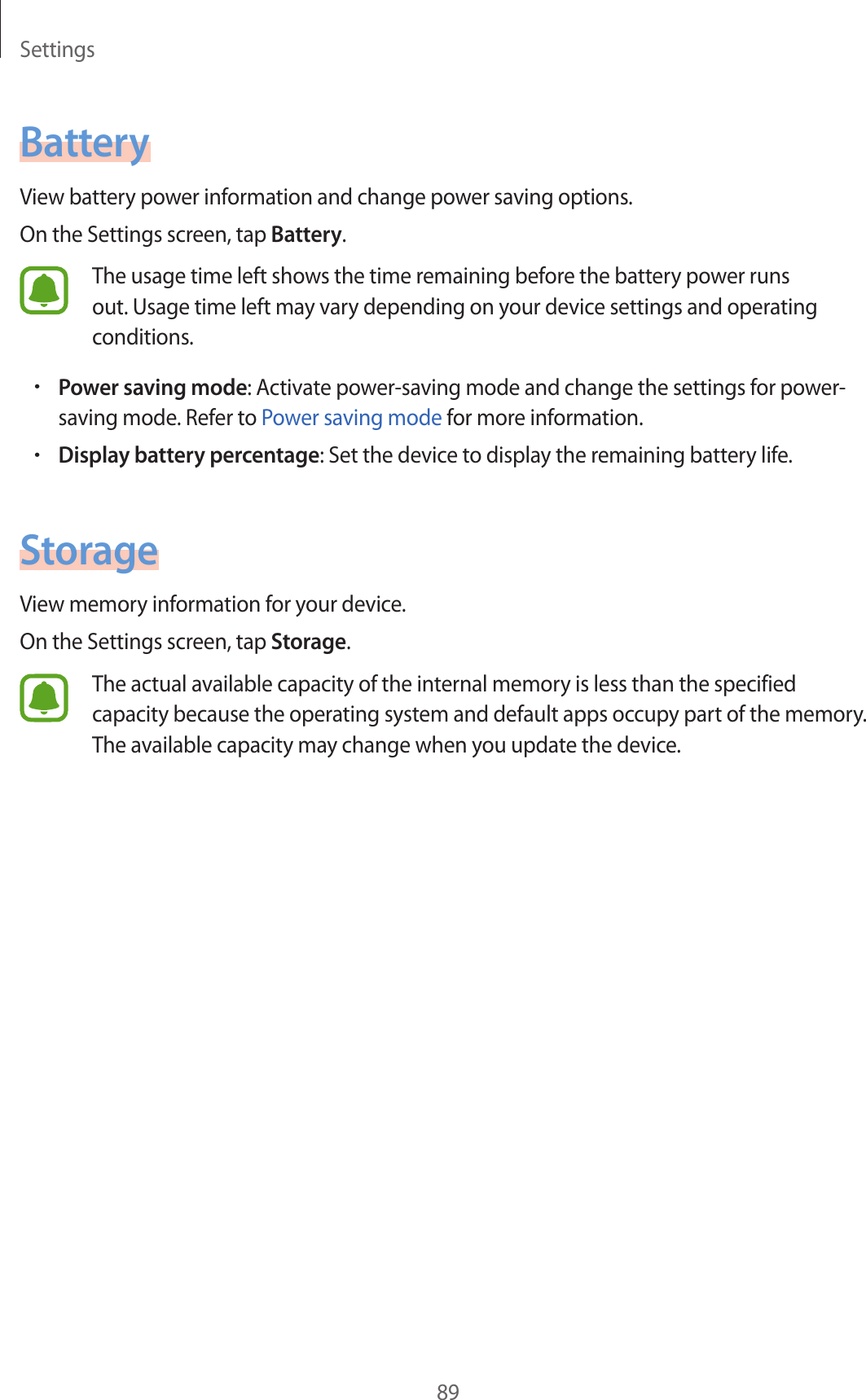 Settings

Battery

View battery power information and change power saving options.

On the Settings screen, tap Battery.

The usage time left shows the time remaining before the battery power runs out. Usage time left may vary depending on your device settings and operating conditions.

• Power saving mode: Activate power-saving mode and change the settings for power-saving mode. Refer to Power saving mode for more information.

• Display battery percentage: Set the device to display the remaining battery life.

Storage

View memory information for your device.

On the Settings screen, tap Storage.

The actual available capacity of the internal memory is less than the specified capacity because the operating system and default apps occupy part of the memory. The available capacity may change when you update the device.

89